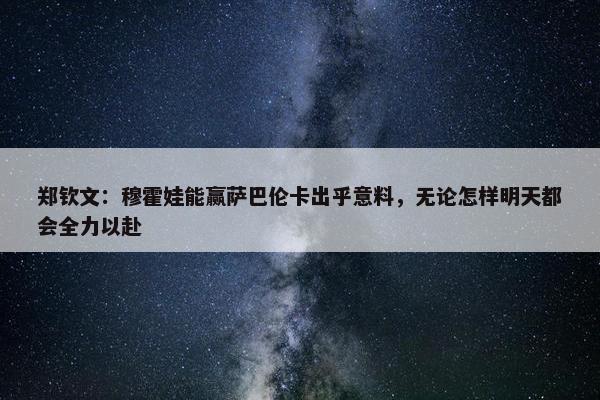 郑钦文：穆霍娃能赢萨巴伦卡出乎意料，无论怎样明天都会全力以赴